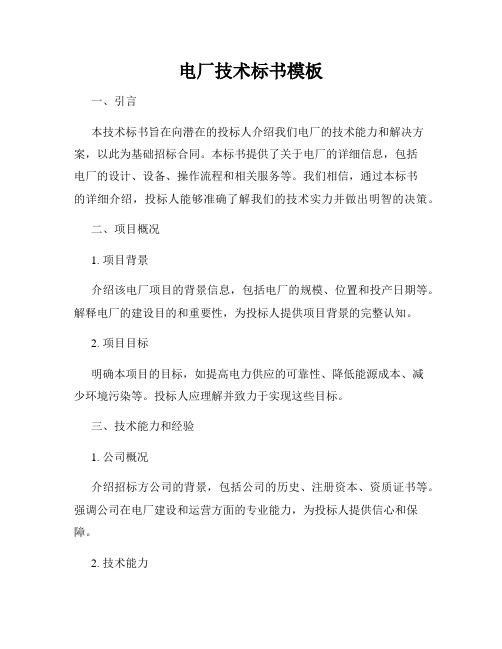 电厂技术标书模板

一、引言

本技术标书旨在向潜在的投标人介绍我们电厂的技术能力和解决方案，以此为基础招标合同。本标书提供了关于电厂的详细信息，包括电厂的设计、设备、操作流程和相关服务等。我们相信，通过本标书的详细介绍，投标人能够准确了解我们的技术实力并做出明智的决策。

二、项目概况

1. 项目背景

介绍该电厂项目的背景信息，包括电厂的规模、位置和投产日期等。解释电厂的建设目的和重要性，为投标人提供项目背景的完整认知。

2. 项目目标

明确本项目的目标，如提高电力供应的可靠性、降低能源成本、减少环境污染等。投标人应理解并致力于实现这些目标。

三、技术能力和经验

1. 公司概况

介绍招标方公司的背景，包括公司的历史、注册资本、资质证书等。强调公司在电厂建设和运营方面的专业能力，为投标人提供信心和保障。

2. 技术能力